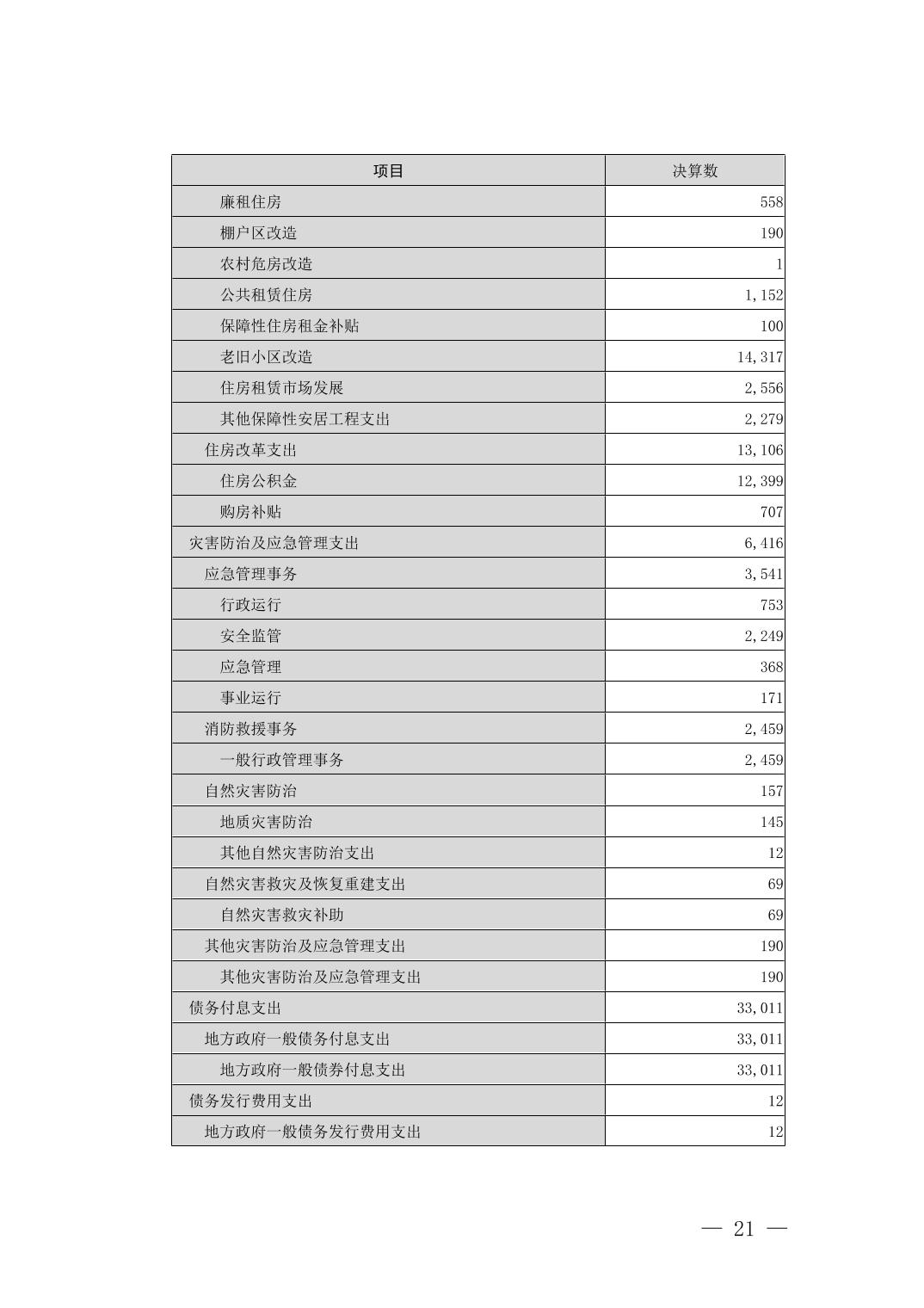 | 项目 | 决算数 |
|---|---|
| 廉租住房 | 558 |
| 棚户区改造 | 190 |
| 农村危房改造 | 1 |
| 公共租赁住房 | 1,152 |
| 保障性住房租金补贴 | 100 |
| 老旧小区改造 | 14,317 |
| 住房租赁市场发展 | 2,556 |
| 其他保障性安居工程支出 | 2,279 |
| 住房改革支出 | 13,106 |
| 住房公积金 | 12,399 |
| 购房补贴 | 707 |
| 灾害防治及应急管理支出 | 6,416 |
| 应急管理事务 | 3,541 |
| 行政运行 | 753 |
| 安全监管 | 2,249 |
| 应急管理 | 368 |
| 事业运行 | 171 |
| 消防救援事务 | 2,459 |
| 一般行政管理事务 | 2,459 |
| 自然灾害防治 | 157 |
| 地质灾害防治 | 145 |
| 其他自然灾害防治支出 | 12 |
| 自然灾害救灾及恢复重建支出 | 69 |
| 自然灾害救灾补助 | 69 |
| 其他灾害防治及应急管理支出 | 190 |
| 其他灾害防治及应急管理支出 | 190 |
| 债务付息支出 | 33,011 |
| 地方政府一般债务付息支出 | 33,011 |
| 地方政府一般债券付息支出 | 33,011 |
| 债务发行费用支出 | 12 |
| 地方政府一般债务发行费用支出 | 12 |

— 21 —